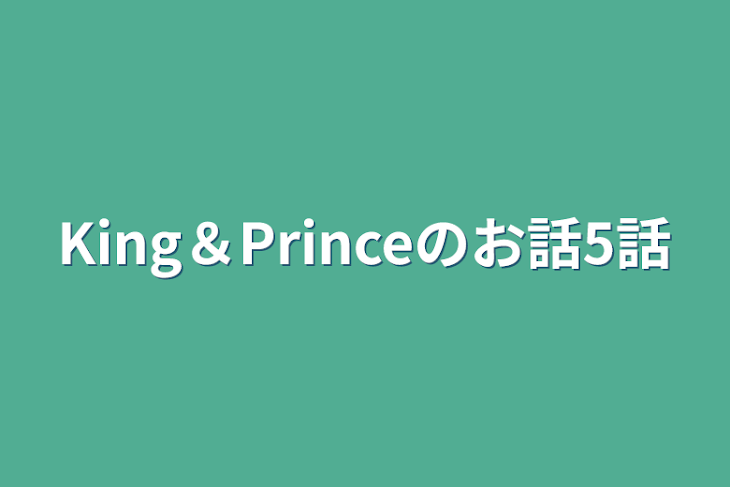 King＆Princeのお話5話